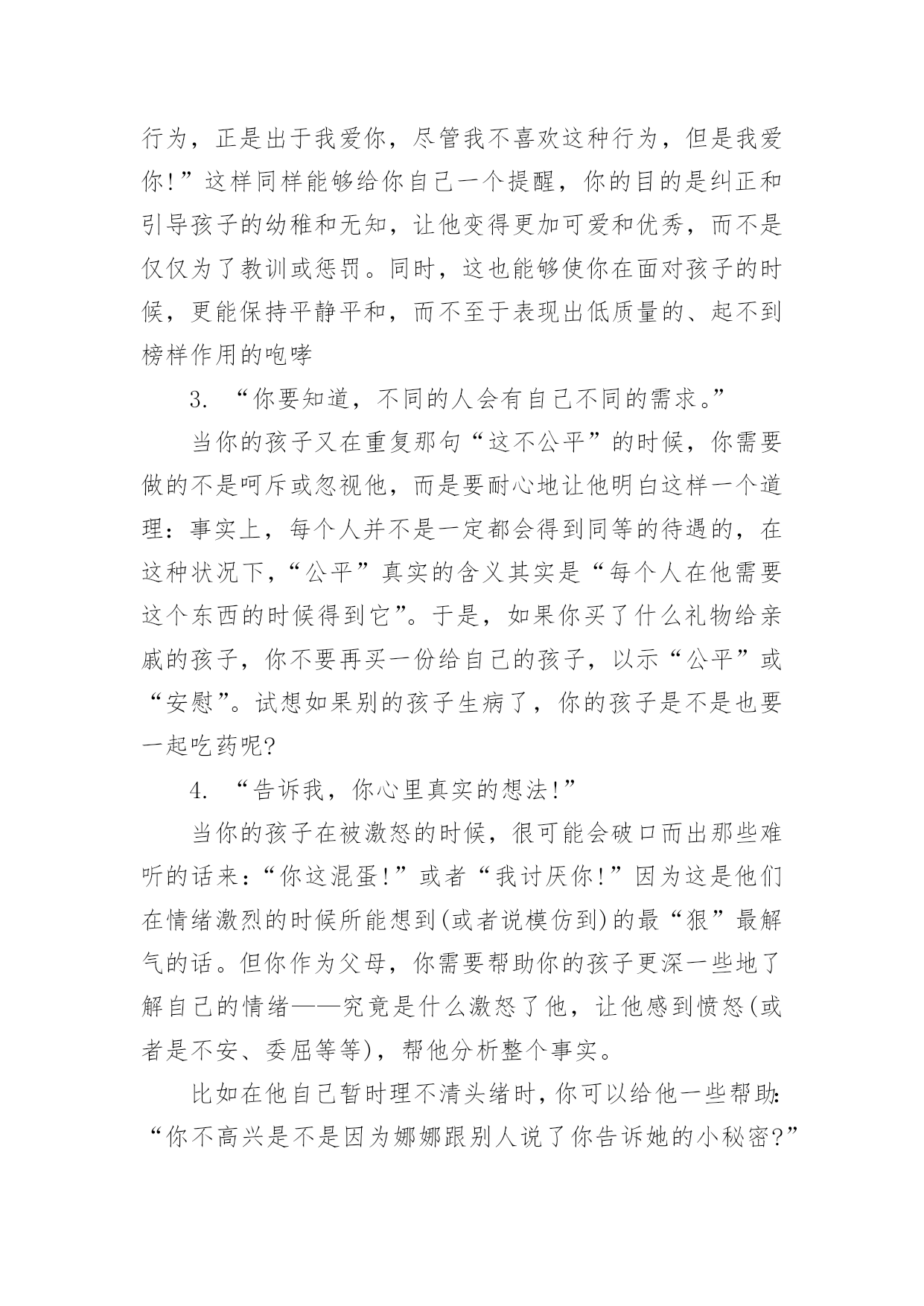 行为，正是出于我爱你，尽管我不喜欢这种行为，但是我爱你!”这样同样能够给你自己一个提醒，你的目的是纠正和引导孩子的幼稚和无知，让他变得更加可爱和优秀，而不是仅仅为了教训或惩罚。同时，这也能够使你在面对孩子的时候，更能保持平静平和，而不至于表现出低质量的、起不到榜样作用的咆哮

3. “你要知道，不同的人会有自己不同的需求。”

当你的孩子又在重复那句“这不公平”的时候，你需要做的不是呵斥或忽视他，而是要耐心地让他明白这样一个道理：事实上，每个人并不是一定都会得到同等的待遇的，在这种状况下，“公平”真实的含义其实是“每个人在他需要这个东西的时候得到它”。于是，如果你买了什么礼物给亲戚的孩子，你不要再买一份给自己的孩子，以示“公平”或“安慰”。试想如果别的孩子生病了，你的孩子是不是也要一起吃药呢?

4. “告诉我，你心里真实的想法!”

当你的孩子在被激怒的时候，很可能会破口而出那些难听的话来：“你这混蛋!”或者“我讨厌你!”因为这是他们在情绪激烈的时候所能想到(或者说模仿到)的最“狠”最解气的话。但你作为父母，你需要帮助你的孩子更深一些地了解自己的情绪——究竟是什么激怒了他，让他感到愤怒(或者是不安、委屈等等)，帮他分析整个事实。

比如在他自己暂时理不清头绪时，你可以给他一些帮助：“你不高兴是不是因为娜娜跟别人说了你告诉她的小秘密?”